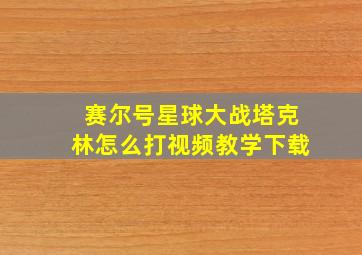 赛尔号星球大战塔克林怎么打视频教学下载